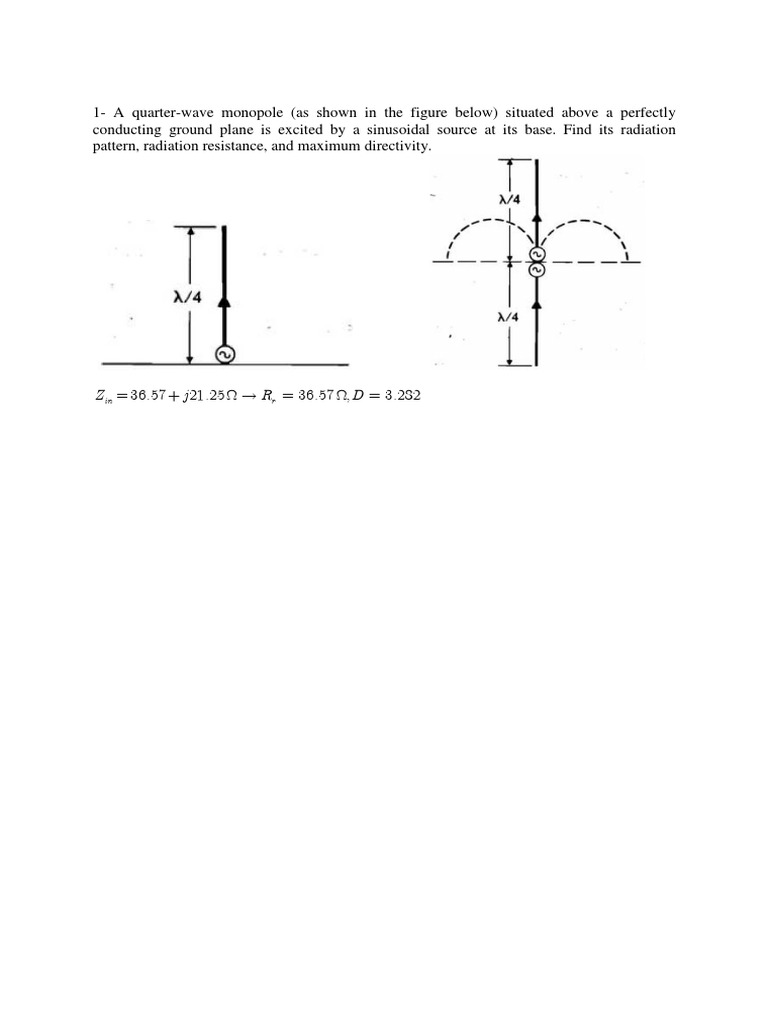 1- A quarter-wave monopole (as shown in the figure below) situated above a perfectly conducting ground plane is excited by a sinusoidal source at its base. Find its radiation pattern, radiation resistance, and maximum directivity.

$\lambda/4$

$\lambda/4$

$\lambda/4$

$Z_{in} = 36.57 + j21.25\Omega \rightarrow R_r = 36.57\Omega, D = 3.282$